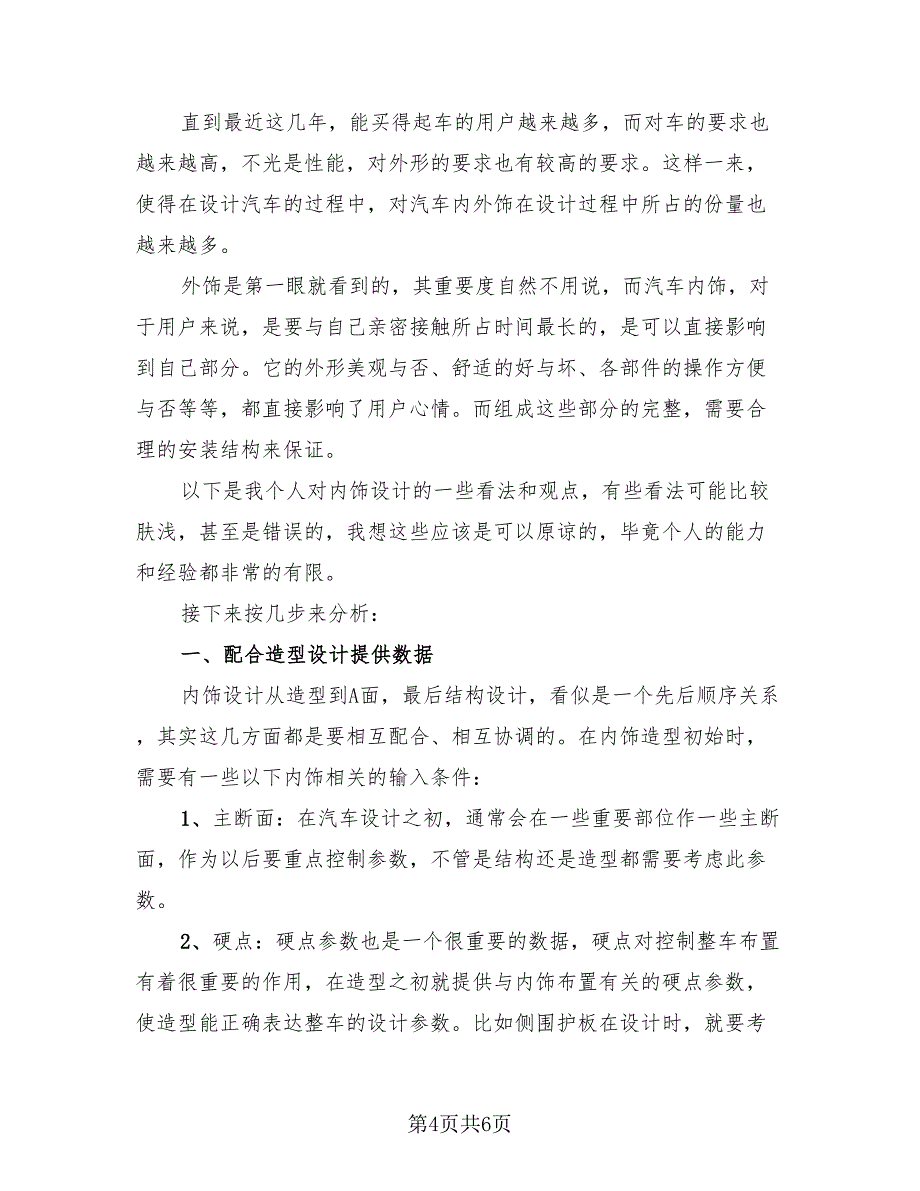 直到最近这几年，能买得起车的用户越来越多，而对车的要求也越来越高，不光是性能，对外形的要求也有较高的要求。这样一来，使得在设计汽车的过程中，对汽车内外饰在设计过程中所占的份量也越来越多。

外饰是第一眼就看到的，其重要度自然不用说，而汽车内饰，对于用户来说，是要与自己亲密接触所占时间最长的，是可以直接影响到自己部分。它的外形美观与否、舒适的好与坏、各部件的操作方便与否等等，都直接影响了用户心情。而组成这些部分的完整，需要合理的安装结构来保证。

以下是我个人对内饰设计的一些看法和观点，有些看法可能比较肤浅，甚至是错误的，我想这些应该是可以原谅的，毕竟个人的能力和经验都非常的有限。

接下来按几步来分析：

一、配合造型设计提供数据

内饰设计从造型到A面，最后结构设计，看似是一个先后顺序关系，其实这几方面都是要相互配合、相互协调的。在内饰造型初始时，需要有一些以下内饰相关的输入条件：

1、主断面：在汽车设计之初，通常会在一些重要部位作一些主断面，作为以后要重点控制参数，不管是结构还是造型都需要考虑此参数。

2、硬点：硬点参数也是一个很重要的数据，硬点对控制整车布置有着很重要的作用，在造型之初就提供与内饰布置有关的硬点参数，使造型能正确表达整车的设计参数。比如侧围护板在设计时，就要考

第4页共6页